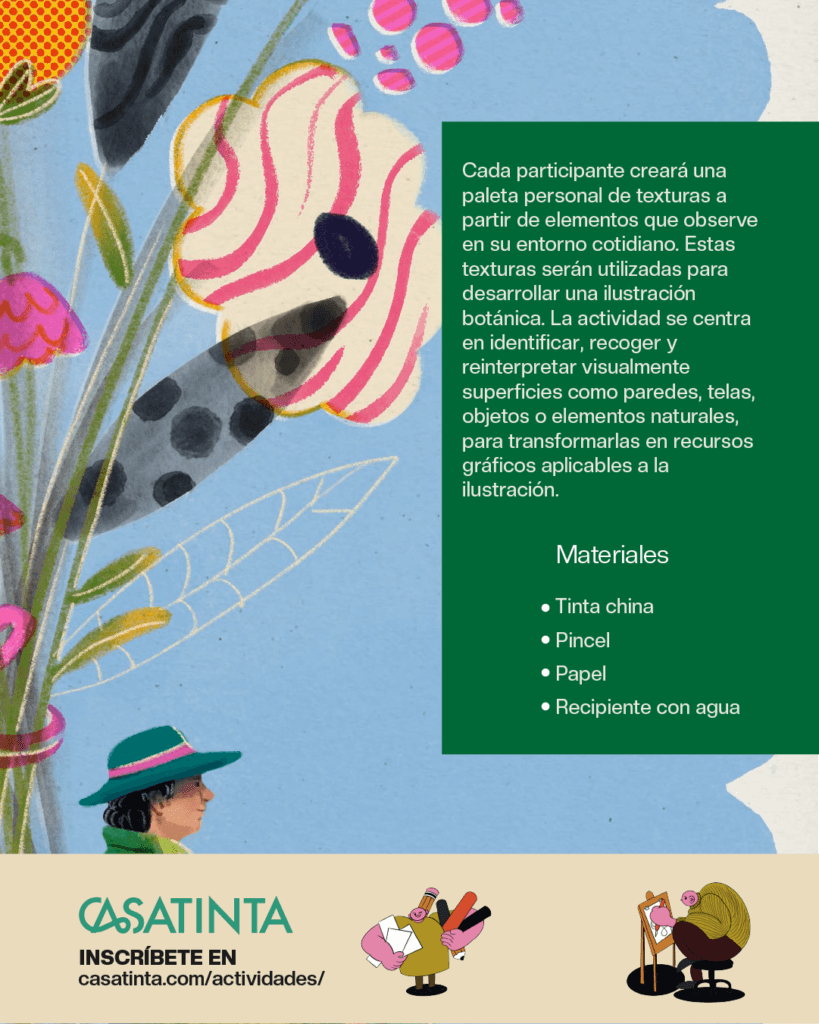 Cada participante creará una paleta personal de texturas a partir de elementos que observe en su entorno cotidiano. Estas texturas serán utilizadas para desarrollar una ilustración botánica. La actividad se centra en identificar, recoger y reinterpretar visualmente superficies como paredes, telas, objetos o elementos naturales, para transformarlas en recursos gráficos aplicables a la ilustración.

Materiales

• Tinta china
• Pincel
• Papel
• Recipiente con agua

CASATINTA
INSCRÍBETE EN
casatinta.com/actividades/